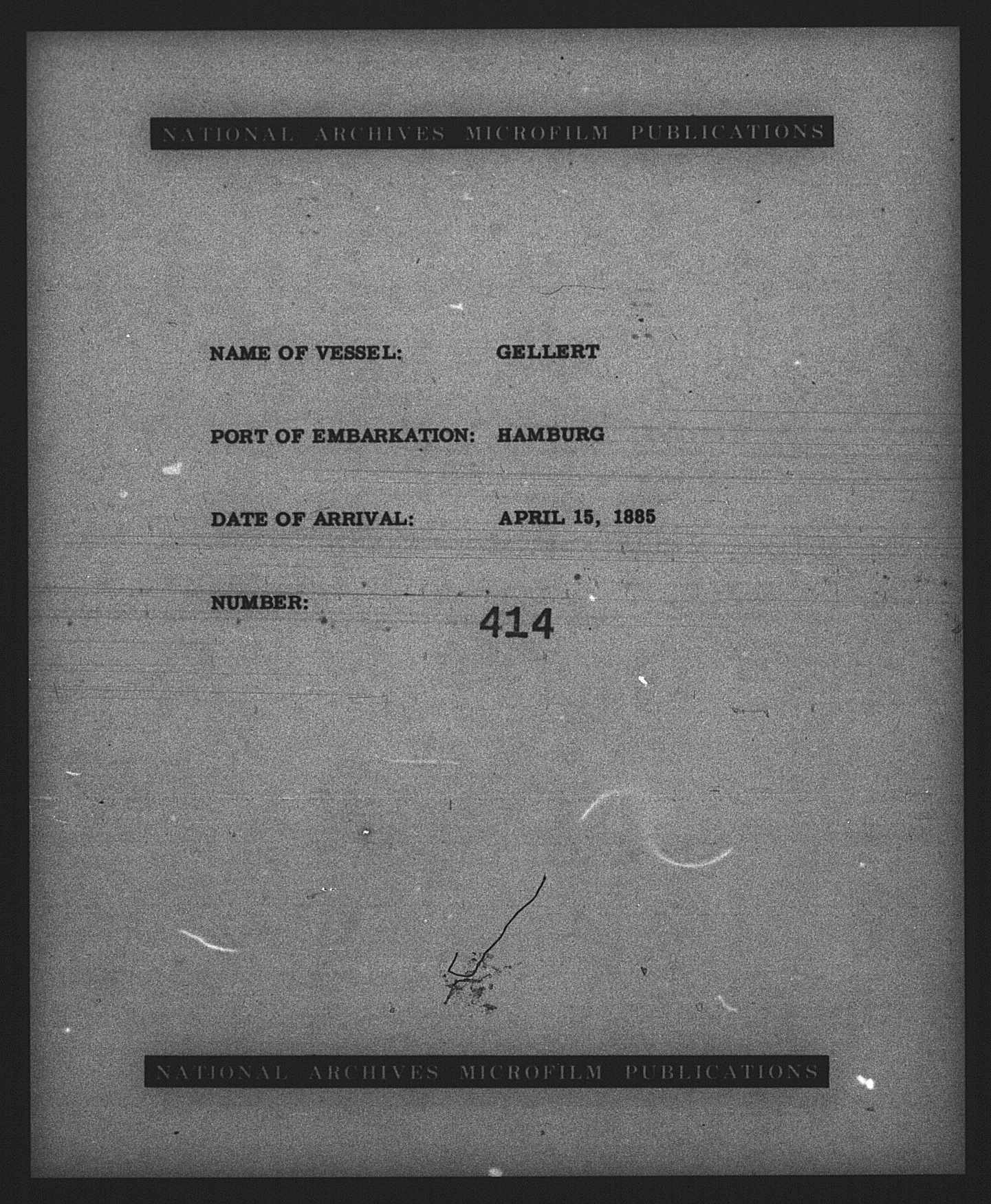 NATIONAL ARCHIVES MICROFILM PUBLICATIONS

NAME OF VESSEL: GELLERT

PORT OF EMBARKATION: HAMBURG

DATE OF ARRIVAL: APRIL 15, 1885

NUMBER: 414

NATIONAL ARCHIVES MICROFILM PUBLICATIONS